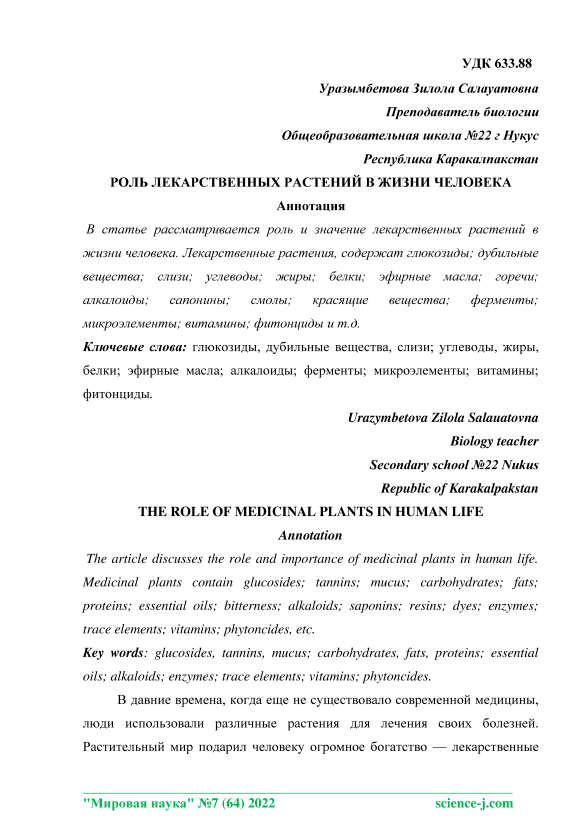 УДК 633.88

Уразымбетова Зилола Салауатовна

Преподаватель биологии

Общеобразовательная школа №22 г Нукус

Республика Каракалпакстан

РОЛЬ ЛЕКАРСТВЕННЫХ РАСТЕНИЙ В ЖИЗНИ ЧЕЛОВЕКА

Аннотация

В статье рассматривается роль и значение лекарственных растений в жизни человека. Лекарственные растения, содержат глюкозиды; дубильные вещества; слизи; углеводы; жиры; белки; эфирные масла; горечи; алкалоиды; сапонины; смолы; красящие вещества; ферменты; микроэлементы; витамины; фитонциды и т.д.

Ключевые слова: глюкозиды, дубильные вещества, слизи; углеводы, жиры, белки; эфирные масла; алкалоиды; ферменты; микроэлементы; витамины; фитонциды.

Urazymbetova Zilola Salauatovna

Biology teacher

Secondary school №22 Nukus

Republic of Karakalpakstan

THE ROLE OF MEDICINAL PLANTS IN HUMAN LIFE

Annotation

The article discusses the role and importance of medicinal plants in human life. Medicinal plants contain glucosides; tannins; mucus; carbohydrates; fats; proteins; essential oils; bitterness; alkaloids; saponins; resins; dyes; enzymes; trace elements; vitamins; phytoncides, etc.

Key words: glucosides, tannins, mucus; carbohydrates, fats, proteins; essential oils; alkaloids; enzymes; trace elements; vitamins; phytoncides.

В давние времена, когда еще не существовало современной медицины, люди использовали различные растения для лечения своих болезней. Растительный мир подарил человеку огромное богатство — лекарственные

"Мировая наука" №7 (64) 2022 science-j.com